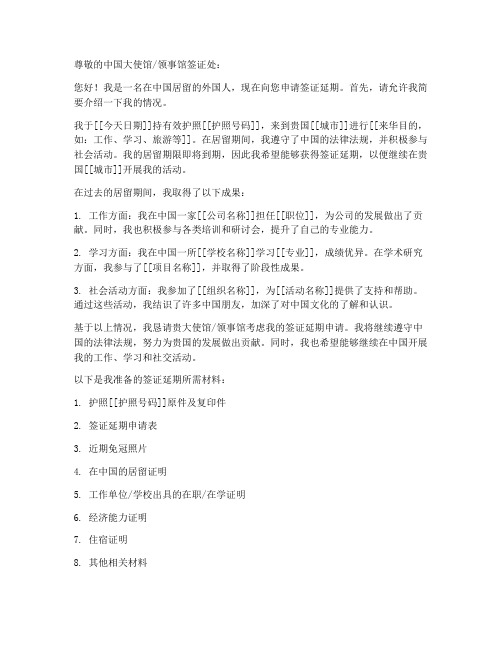 尊敬的中国大使馆/领事馆签证处：

您好！我是一名在中国居留的外国人，现在向您申请签证延期。首先，请允许我简要介绍一下我的情况。

我于[[今天日期]]持有效护照[[护照号码]]，来到贵国[[城市]]进行[[来华目的，如：工作、学习、旅游等]]。在居留期间，我遵守了中国的法律法规，并积极参与社会活动。我的居留期限即将到期，因此我希望能够获得签证延期，以便继续在贵国[[城市]]开展我的活动。

在过去的居留期间，我取得了以下成果：

1. 工作方面：我在中国一家[[公司名称]]担任[[职位]]，为公司的发展做出了贡献。同时，我也积极参与各类培训和研讨会，提升了自己的专业能力。

2. 学习方面：我在中国一所[[学校名称]]学习[[专业]]，成绩优异。在学术研究方面，我参与了[[项目名称]]，并取得了阶段性成果。

3. 社会活动方面：我参加了[[组织名称]]，为[[活动名称]]提供了支持和帮助。通过这些活动，我结识了许多中国朋友，加深了对中国文化的了解和认识。

基于以上情况，我恳请贵大使馆/领事馆考虑我的签证延期申请。我将继续遵守中国的法律法规，努力为贵国的发展做出贡献。同时，我也希望能够继续在中国开展我的工作、学习和社交活动。

以下是我准备的签证延期所需材料：

1. 护照[[护照号码]]原件及复印件

2. 签证延期申请表

3. 近期免冠照片

4. 在中国的居留证明

5. 工作单位/学校出具的在职/在学证明

6. 经济能力证明

7. 住宿证明

8. 其他相关材料